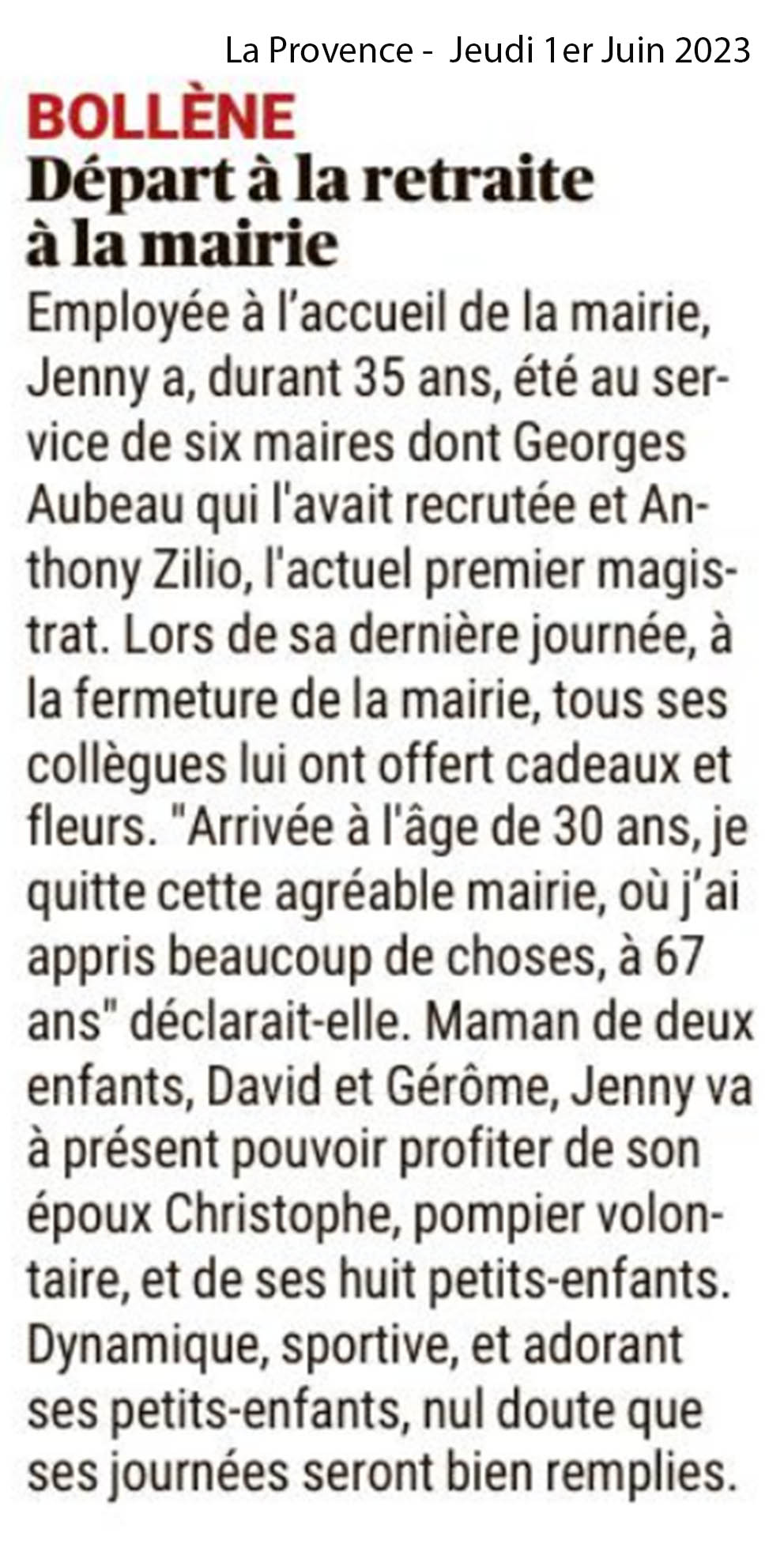 La Provence - Jeudi 1er Juin 2023

BOLLÈNE

Départ à la retraite à la mairie

Employée à l'accueil de la mairie, Jenny a, durant 35 ans, été au service de six maires dont Georges Aubeau qui l'avait recrutée et Anthony Zilio, l'actuel premier magistrat. Lors de sa dernière journée, à la fermeture de la mairie, tous ses collègues lui ont offert cadeaux et fleurs. "Arrivée à l'âge de 30 ans, je quitte cette agréable mairie, où j'ai appris beaucoup de choses, à 67 ans" déclarait-elle. Maman de deux enfants, David et Gérôme, Jenny va à présent pouvoir profiter de son époux Christophe, pompier volontaire, et de ses huit petits-enfants. Dynamique, sportive, et adorant ses petits-enfants, nul doute que ses journées seront bien remplies.